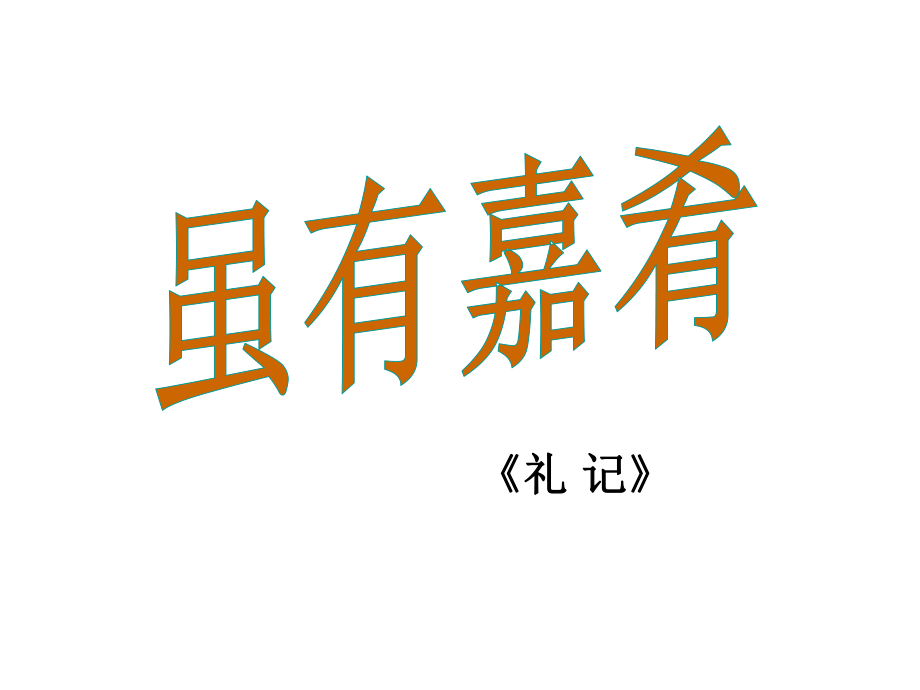 虽有嘉肴

《礼 记》